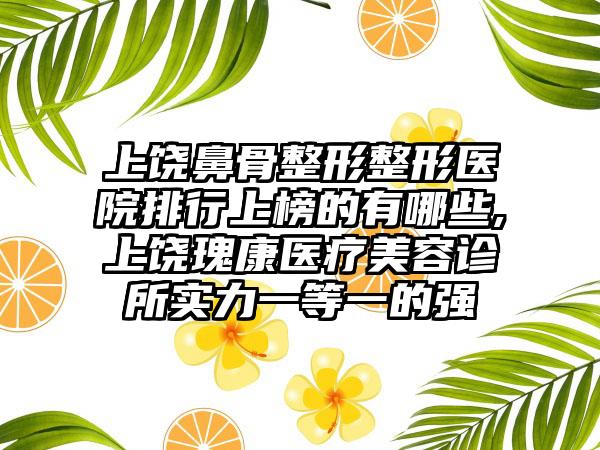 上饶鼻骨整形整形医院排行上榜的有哪些,上饶瑰康医疗美容诊所实力一等一的强